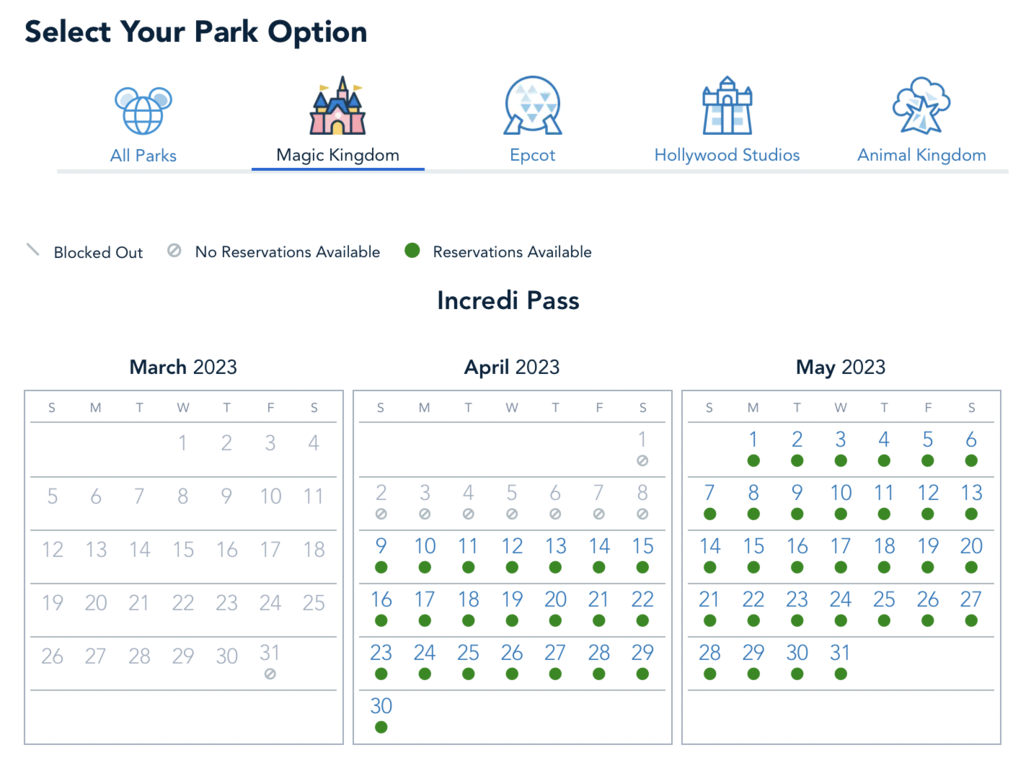 Select Your Park Option

All Parks
Magic Kingdom
Epcot
Hollywood Studios
Animal Kingdom

Blocked Out
No Reservations Available
Reservations Available

Incredi Pass

March 2023

| S | M | T | W | T | F | S |
|---|---|---|---|---|---|---|
| | | | 1 | 2 | 3 | 4 |
| 5 | 6 | 7 | 8 | 9 | 10 | 11 |
| 12 | 13 | 14 | 15 | 16 | 17 | 18 |
| 19 | 20 | 21 | 22 | 23 | 24 | 25 |
| 26 | 27 | 28 | 29 | 30 | 31 | |

April 2023

| S | M | T | W | T | F | S |
|---|---|---|---|---|---|---|
| | | | | | | 1 |
| 2 | 3 | 4 | 5 | 6 | 7 | 8 |
| 9 | 10 | 11 | 12 | 13 | 14 | 15 |
| 16 | 17 | 18 | 19 | 20 | 21 | 22 |
| 23 | 24 | 25 | 26 | 27 | 28 | 29 |
| 30 | | | | | | |

May 2023

| S | M | T | W | T | F | S |
|---|---|---|---|---|---|---|
| | 1 | 2 | 3 | 4 | 5 | 6 |
| 7 | 8 | 9 | 10 | 11 | 12 | 13 |
| 14 | 15 | 16 | 17 | 18 | 19 | 20 |
| 21 | 22 | 23 | 24 | 25 | 26 | 27 |
| 28 | 29 | 30 | 31 | | | |